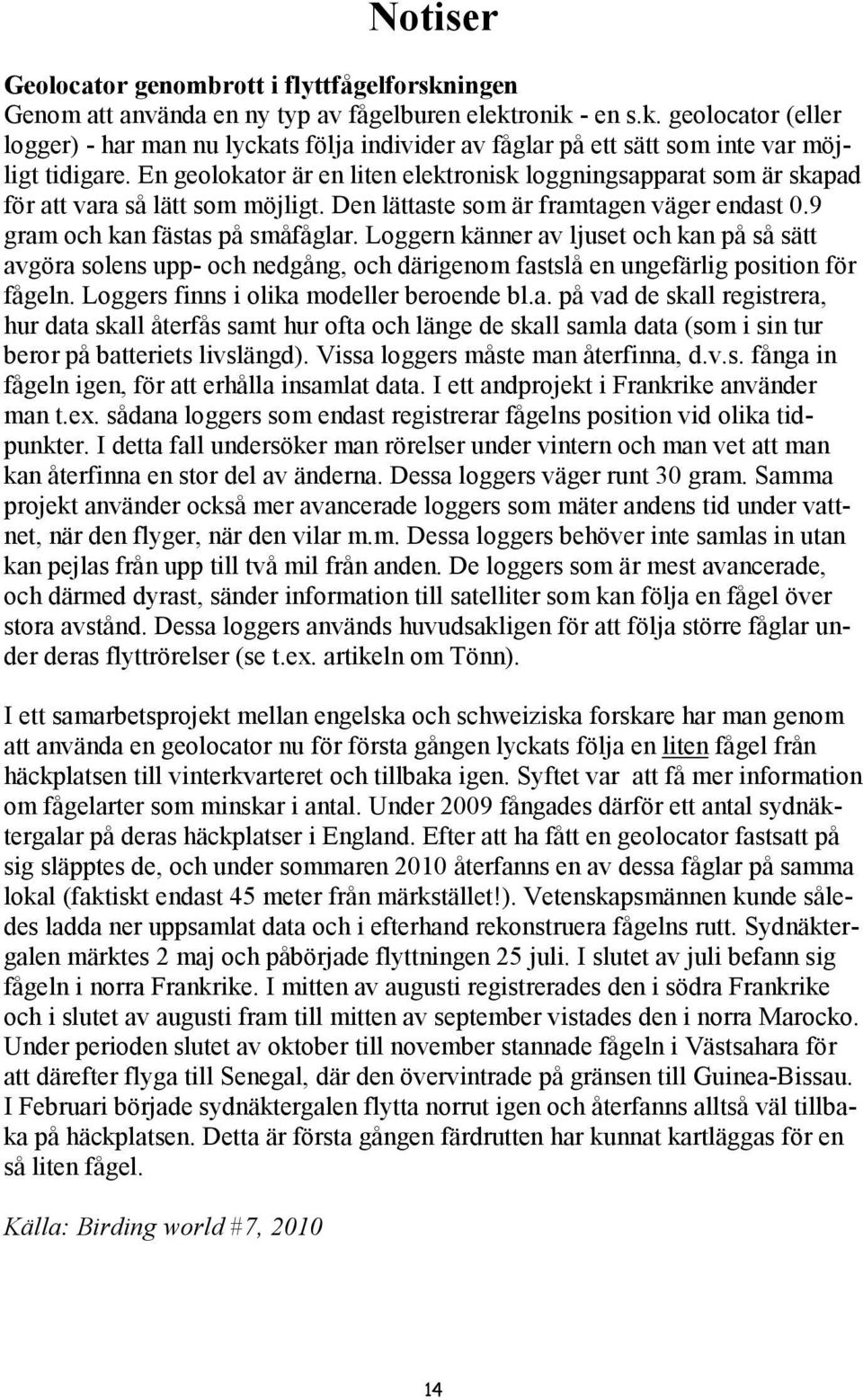 Notiser

Geolocator genombrott i flyttfågelforskningen
Genom att använda en ny typ av fågelburen elektronik - en s.k. geolocator (eller logger) - har man nu lyckats följa individer av fåglar på ett sätt som inte var möjligt tidigare. En geolokator är en liten elektronisk loggningsapparat som är skapad för att vara så lätt som möjligt. Den lättaste som är framtagen väger endast 0.9 gram och kan fästas på småfåglar. Loggern känner av ljuset och kan på så sätt avgöra solens upp- och nedgång, och därigenom fastslå en ungefärlig position för fågeln. Loggers finns i olika modeller beroende bl.a. på vad de skall registrera, hur data skall återfås samt hur ofta och länge de skall samla data (som i sin tur beror på batteriets livslängd). Vissa loggers måste man återfinna, d.v.s. fånga in fågeln igen, för att erhålla insamlat data. I ett andprojekt i Frankrike använder man t.ex. sådana loggers som endast registrerar fågelns position vid olika tidpunkter. I detta fall undersöker man rörelser under vintern och man vet att man kan återfinna en stor del av änderna. Dessa loggers väger runt 30 gram. Samma projekt använder också mer avancerade loggers som mäter andens tid under vattnet, när den flyger, när den vilar m.m. Dessa loggers behöver inte samlas in utan kan pejlas från upp till två mil från anden. De loggers som är mest avancerade, och därmed dyrast, sänder information till satelliter som kan följa en fågel över stora avstånd. Dessa loggers används huvudsakligen för att följa större fåglar under deras flyttrörelser (se t.ex. artikeln om Tönn).

I ett samarbetsprojekt mellan engelska och schweiziska forskare har man genom att använda en geolocator nu för första gången lyckats följa en liten fågel från häckplatsen till vinterkvarteret och tillbaka igen. Syftet var att få mer information om fågelarter som minskar i antal. Under 2009 fångades därför ett antal sydnäktergalar på deras häckplatser i England. Efter att ha fått en geolocator fastsatt på sig släpptes de, och under sommaren 2010 återfanns en av dessa fåglar på samma lokal (faktiskt endast 45 meter från märkstället!). Vetenskapsmännen kunde således ladda ner uppsamlat data och i efterhand rekonstruera fågelns rutt. Sydnäktergalen märktes 2 maj och påbörjade flyttningen 25 juli. I slutet av juli befann sig fågeln i norra Frankrike. I mitten av augusti registrerades den i södra Frankrike och i slutet av augusti fram till mitten av september vistades den i norra Marocko. Under perioden slutet av oktober till november stannade fågeln i Västsahara för att därefter flyga till Senegal, där den övervintrade på gränsen till Guinea-Bissau. I Februari började sydnäktergalen flytta norrut igen och återfanns alltså väl tillbaka på häckplatsen. Detta är första gången färdrutten har kunnat kartläggas för en så liten fågel.

Källa: Birding world #7, 2010

14